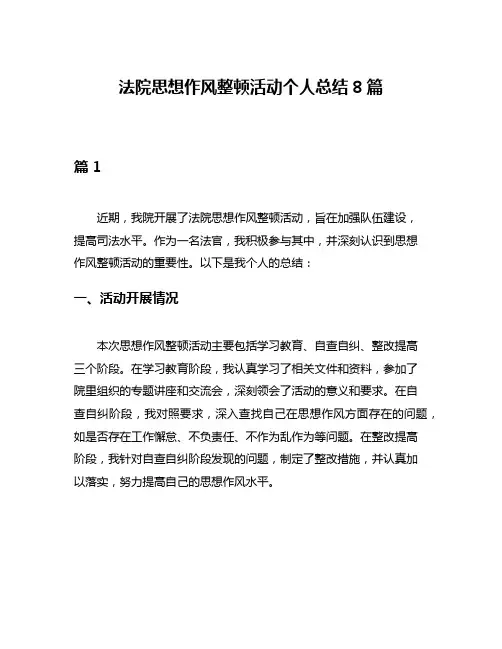 法院思想作风整顿活动个人总结 8 篇

篇 1

近期，我院开展了法院思想作风整顿活动，旨在加强队伍建设，提高司法水平。作为一名法官，我积极参与其中，并深刻认识到思想作风整顿活动的重要性。以下是我个人的总结：

一、活动开展情况

本次思想作风整顿活动主要包括学习教育、自查自纠、整改提高三个阶段。在学习教育阶段，我认真学习了相关文件和资料，参加了院里组织的专题讲座和交流会，深刻领会了活动的意义和要求。在自查自纠阶段，我对照要求，深入查找自己在思想作风方面存在的问题，如是否存在工作懈怠、不负责任、不作为乱作为等问题。在整改提高阶段，我针对自查自纠阶段发现的问题，制定了整改措施，并认真加以落实，努力提高自己的思想作风水平。